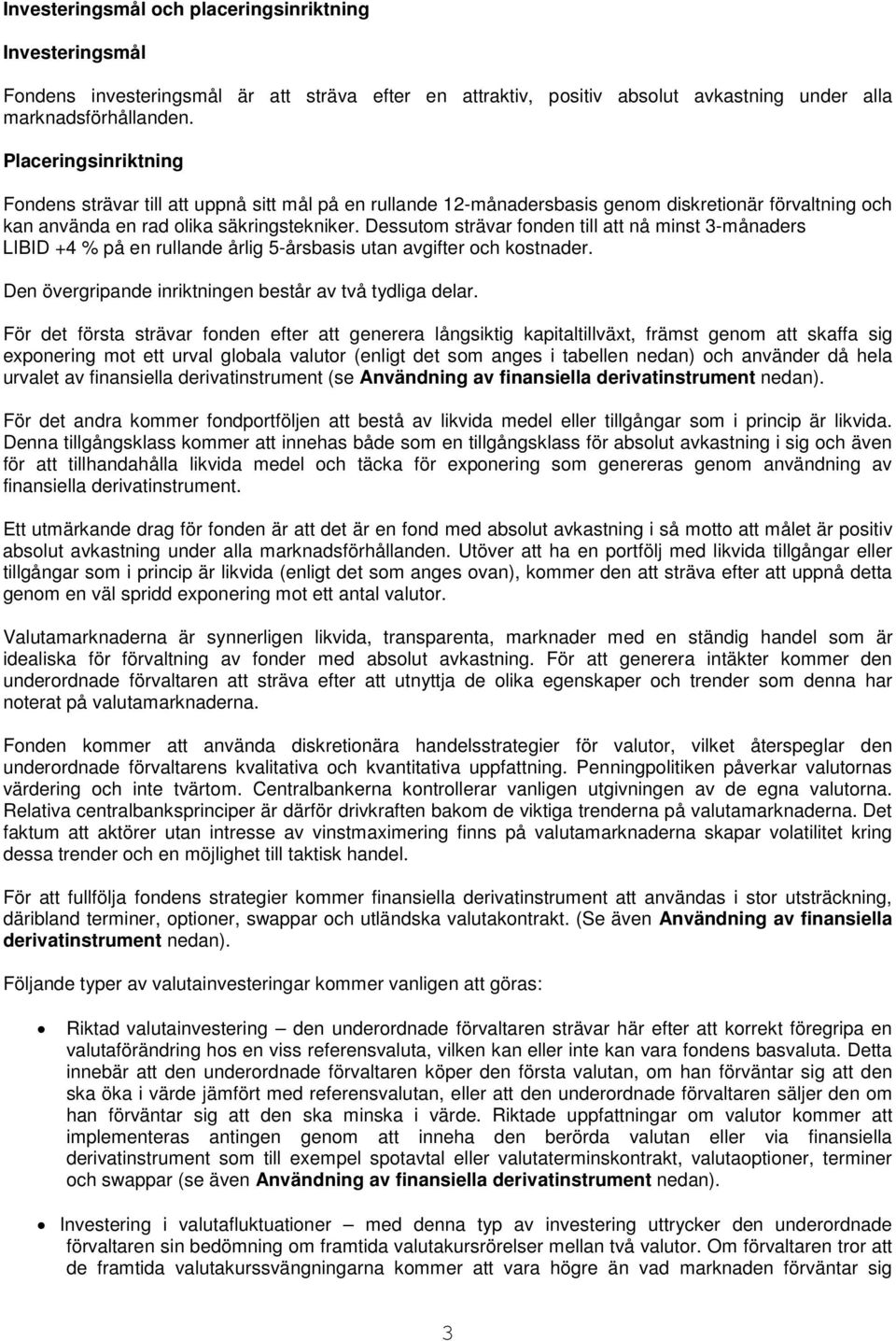 Investeringsmål och placeringsinriktning

Investeringsmål

Fondens investeringsmål är att sträva efter en attraktiv, positiv absolut avkastning under alla marknadsförhållanden.

Placeringsinriktning

Fondens strävar till att uppnå sitt mål på en rullande 12-månadersbasis genom diskretionär förvaltning och kan använda en rad olika säkringstekniker. Dessutom strävar fonden till att nå minst 3-månaders LIBID +4 % på en rullande årlig 5-årsbasis utan avgifter och kostnader.

Den övergripande inriktningen består av två tydliga delar.

För det första strävar fonden efter att generera långsiktig kapitaltillväxt, främst genom att skaffa sig exponering mot ett urval globala valutor (enligt det som anges i tabellen nedan) och använder då hela urvalet av finansiella derivatinstrument (se Användning av finansiella derivatinstrument nedan).

För det andra kommer fondportföljen att bestå av likvida medel eller tillgångar som i princip är likvida. Denna tillgångsklass kommer att innehas både som en tillgångsklass för absolut avkastning i sig och även för att tillhandahålla likvida medel och täcka för exponering som genereras genom användning av finansiella derivatinstrument.

Ett utmärkande drag för fonden är att det är en fond med absolut avkastning i så motto att målet är positiv absolut avkastning under alla marknadsförhållanden. Utöver att ha en portfölj med likvida tillgångar eller tillgångar som i princip är likvida (enligt det som anges ovan), kommer den att sträva efter att uppnå detta genom en väl spridd exponering mot ett antal valutor.

Valutamarknaderna är synnerligen likvida, transparenta, marknader med en ständig handel som är idealiska för förvaltning av fonder med absolut avkastning. För att generera intäkter kommer den underordnade förvaltaren att sträva efter att utnyttja de olika egenskaper och trender som denna har noterat på valutamarknaderna.

Fonden kommer att använda diskretionära handelsstrategier för valutor, vilket återspeglar den underordnade förvaltarens kvalitativa och kvantitativa uppfattning. Penningpolitiken påverkar valutornas värdering och inte tvärtom. Centralbankerna kontrollerar vanligen utgivningen av de egna valutorna. Relativa centralbanksprinciper är därför drivkraften bakom de viktiga trenderna på valutamarknaderna. Det faktum att aktörer utan intresse av vinstmaximering finns på valutamarknaderna skapar volatilitet kring dessa trender och en möjlighet till taktisk handel.

För att fullfölja fondens strategier kommer finansiella derivatinstrument att användas i stor utsträckning, däribland terminer, optioner, swappar och utländska valutakontrakt. (Se även Användning av finansiella derivatinstrument nedan).

Följande typer av valutainvesteringar kommer vanligen att göras:

• Riktad valutainvestering – den underordnade förvaltaren strävar här efter att korrekt föregripa en valutaförändring hos en viss referensvaluta, vilken kan eller inte kan vara fondens basvaluta. Detta innebär att den underordnade förvaltaren köper den första valutan, om han förväntar sig att den ska öka i värde jämfört med referensvalutan, eller att den underordnade förvaltaren säljer den om han förväntar sig att den ska minska i värde. Riktade uppfattningar om valutor kommer att implementeras antingen genom att inneha den berörda valutan eller via finansiella derivatinstrument som till exempel spotavtal eller valutaterminskontrakt, valutaoptioner, terminer och swappar (se även Användning av finansiella derivatinstrument nedan).

• Investering i valutafluktuationer – med denna typ av investering uttrycker den underordnade förvaltaren sin bedömning om framtida valutakursrörelser mellan två valutor. Om förvaltaren tror att de framtida valutakurssvängningarna kommer att vara högre än vad marknaden förväntar sig

3